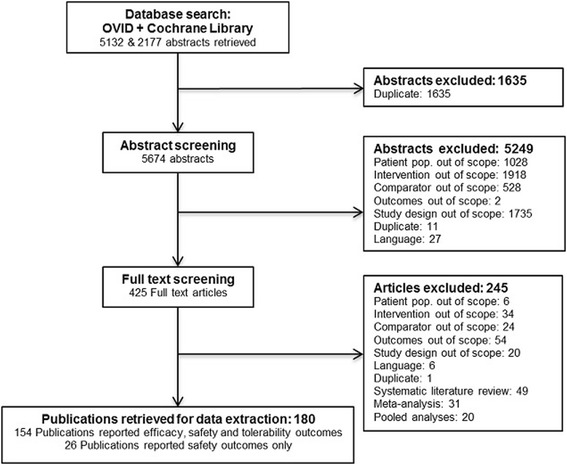 Database search:
OVID + Cochrane Library
5132 & 2177 abstracts retrieved

Abstracts excluded: 1635
Duplicate: 1635

Abstract screening
5674 abstracts

Abstracts excluded: 5249
Patient pop. out of scope: 1028
Intervention out of scope: 1918
Comparator out of scope: 528
Outcomes out of scope: 2
Study design out of scope: 1735
Duplicate: 11
Language: 27

Full text screening
425 Full text articles

Articles excluded: 245
Patient pop. out of scope: 6
Intervention out of scope: 34
Comparator out of scope: 24
Outcomes out of scope: 54
Study design out of scope: 20
Language: 6
Duplicate: 1
Systematic literature review: 49
Meta-analysis: 31
Pooled analyses: 20

Publications retrieved for data extraction: 180
154 Publications reported efficacy, safety and tolerability outcomes
26 Publications reported safety outcomes only